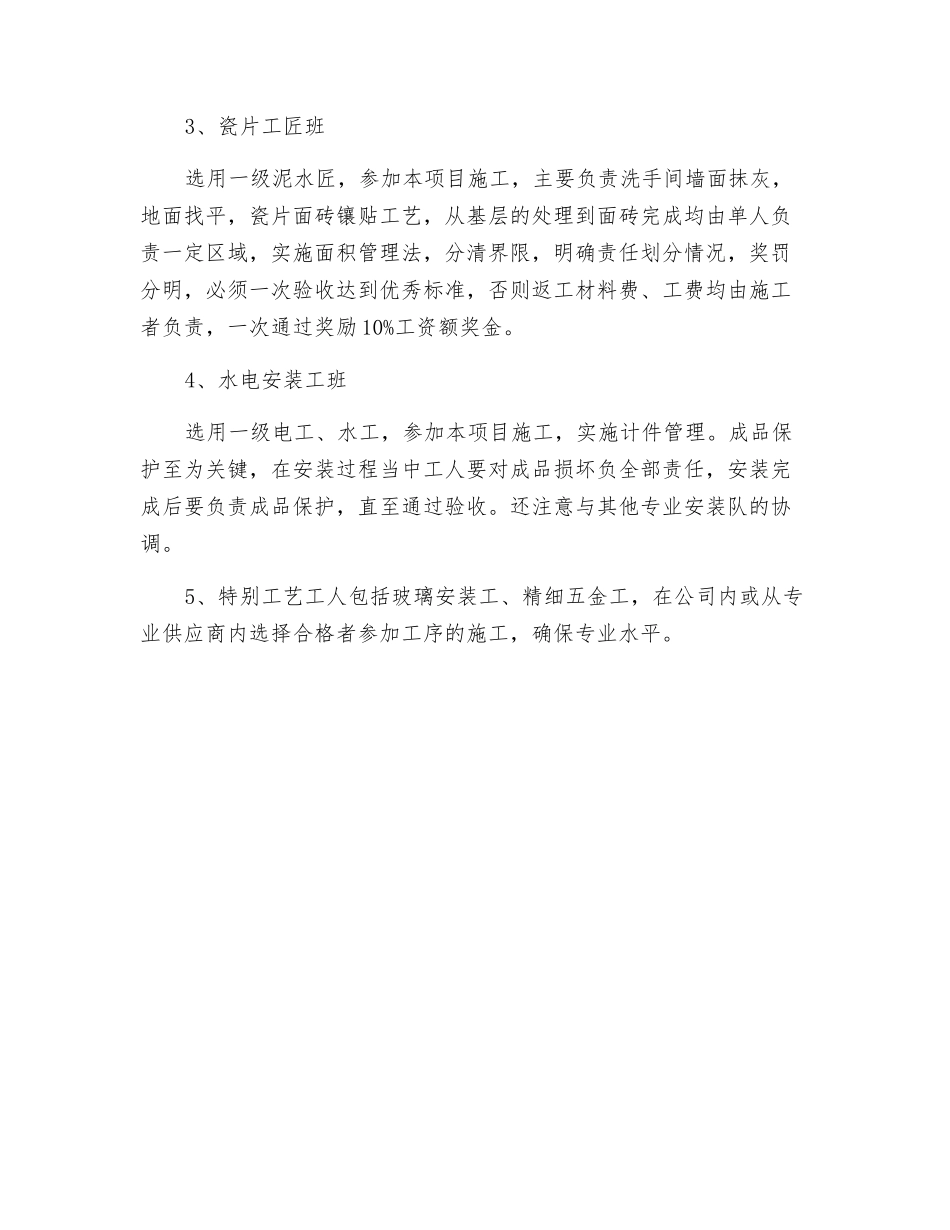 3、瓷片工匠班

选用一级泥水匠，参加本项目施工，主要负责洗手间墙面抹灰，地面找平，瓷片面砖镶贴工艺，从基层的处理到面砖完成均由单人负责一定区域，实施面积管理法，分清界限，明确责任划分情况，奖罚分明，必须一次验收达到优秀标准，否则返工材料费、工费均由施工者负责，一次通过奖励10%工资额奖金。

4、水电安装工班

选用一级电工、水工，参加本项目施工，实施计件管理。成品保护至为关键，在安装过程当中工人要对成品损坏负全部责任，安装完成后要负责成品保护，直至通过验收。还注意与其他专业安装队的协调。

5、特别工艺工人包括玻璃安装工、精细五金工，在公司内或从专业供应商内选择合格者参加工序的施工，确保专业水平。